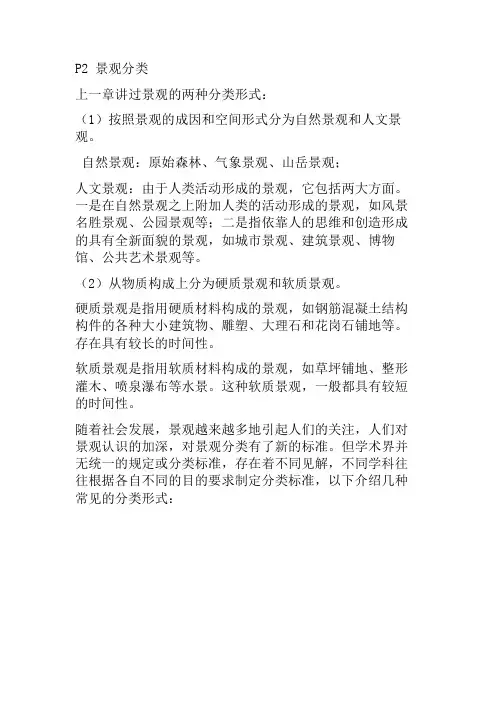 P2 景观分类

上一章讲过景观的两种分类形式：

（1）按照景观的成因和空间形式分为自然景观和人文景观。

自然景观：原始森林、气象景观、山岳景观；

人文景观：由于人类活动形成的景观，它包括两大方面。一是在自然景观之上附加人类的活动形成的景观，如风景名胜景观、公园景观等；二是指依靠人的思维和创造形成的具有全新面貌的景观，如城市景观、建筑景观、博物馆、公共艺术景观等。

（2）从物质构成上分为硬质景观和软质景观。

硬质景观是指用硬质材料构成的景观，如钢筋混凝土结构构件的各种大小建筑物、雕塑、大理石和花岗石铺地等。存在具有较长的时间性。

软质景观是指用软质材料构成的景观，如草坪铺地、整形灌木、喷泉瀑布等水景。这种软质景观，一般都具有较短的时间性。

随着社会发展，景观越来越多地引起人们的关注，人们对景观认识的加深，对景观分类有了新的标准。但学术界并无统一的规定或分类标准，存在着不同见解，不同学科往往根据各自不同的目的要求制定分类标准，以下介绍几种常见的分类形式：